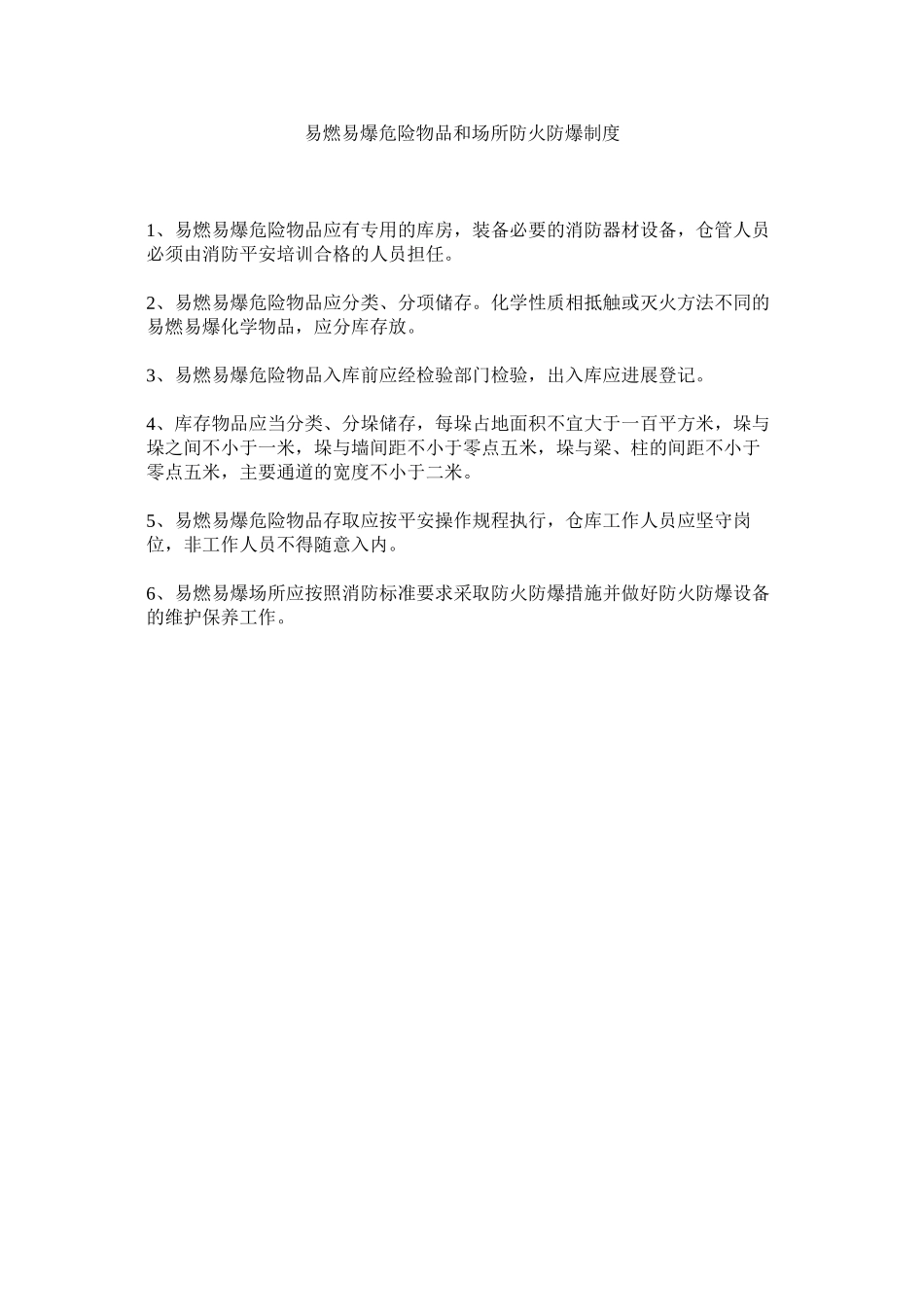 易燃易爆危险物品和场所防火防爆制度

1、易燃易爆危险物品应有专用的库房，装备必要的消防器材设备，仓管人员必须由消防平安培训合格的人员担任。

2、易燃易爆危险物品应分类、分项储存。化学性质相抵触或灭火方法不同的易燃易爆化学物品，应分库存放。

3、易燃易爆危险物品入库前应经检验部门检验，出入库应进展登记。

4、库存物品应当分类、分垛储存，每垛占地面积不宜大于一百平方米，垛与垛之间不小于一米，垛与墙间距不小于零点五米，垛与梁、柱的间距不小于零点五米，主要通道的宽度不小于二米。

5、易燃易爆危险物品存取应按平安操作规程执行，仓库工作人员应坚守岗位，非工作人员不得随意入内。

6、易燃易爆场所应按照消防标准要求采取防火防爆措施并做好防火防爆设备的维护保养工作。